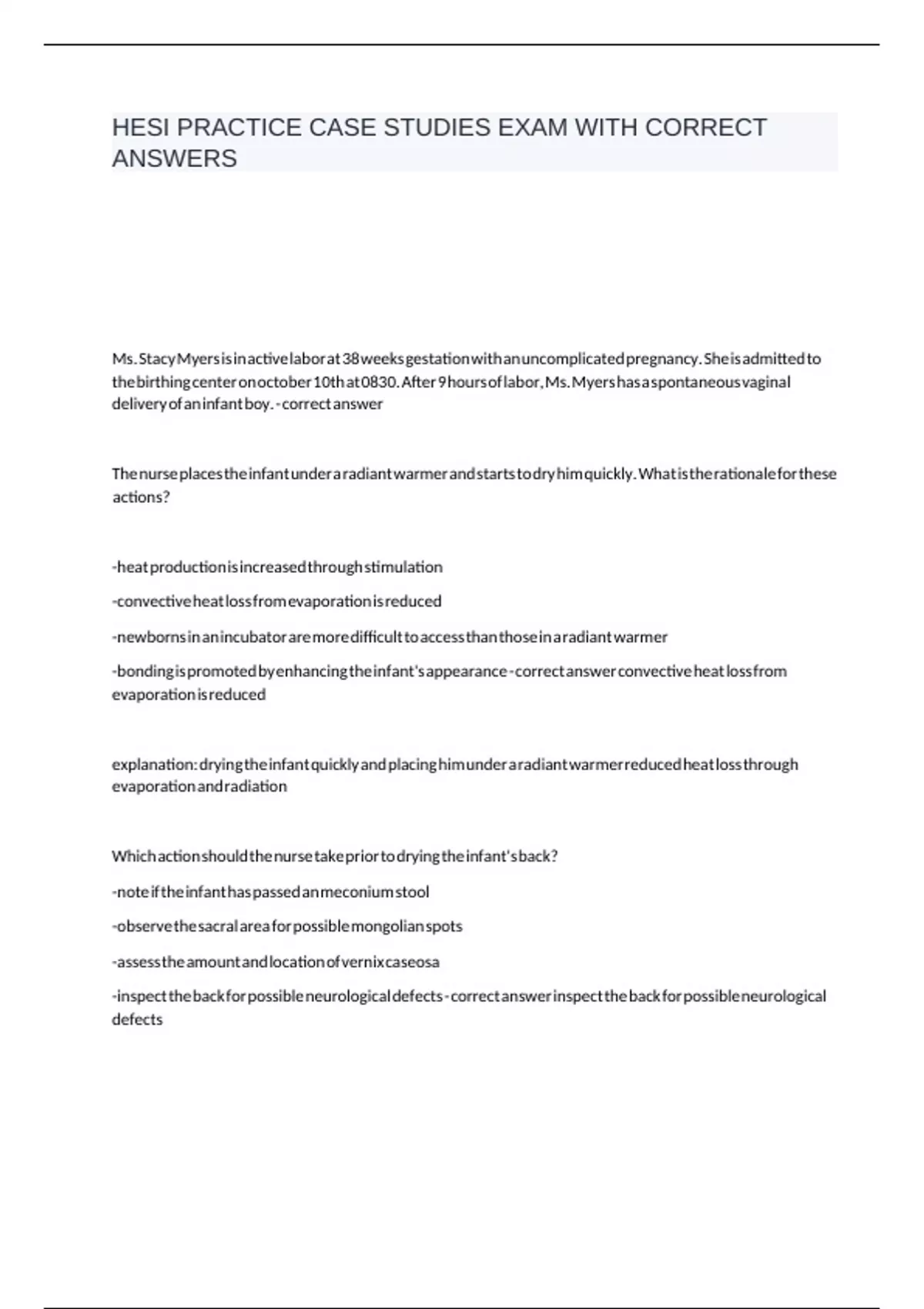 HESI PRACTICE CASE STUDIES EXAM WITH CORRECT ANSWERS

Ms. Stacy Myers is in active labor at 38 weeks gestation with an uncomplicated pregnancy. She is admitted to the birthing center on october 10th at 0830. After 9 hours of labor, Ms. Myers has a spontaneous vaginal delivery of an infant boy. - correct answer

The nurse places the infant under a radiant warmer and starts to dry him quickly. What is the rationale for these actions?

-heat production is increased through stimulation

-convective heat loss from evaporation is reduced

-newborns in an incubator are more difficult to access than those in a radiant warmer

-bonding is promoted by enhancing the infant's appearance - correct answer convective heat loss from evaporation is reduced

explanation: drying the infant quickly and placing him under a radiant warmer reduced heat loss through evaporation and radiation

Which action should the nurse take prior to drying the infant's back?

-note if the infant has passed an meconium stool

-observe the sacral area for possible mongolian spots

-assess the amount and location of vernix caseosa

-inspect the back for possible neurological defects - correct answer inspect the back for possible neurological defects